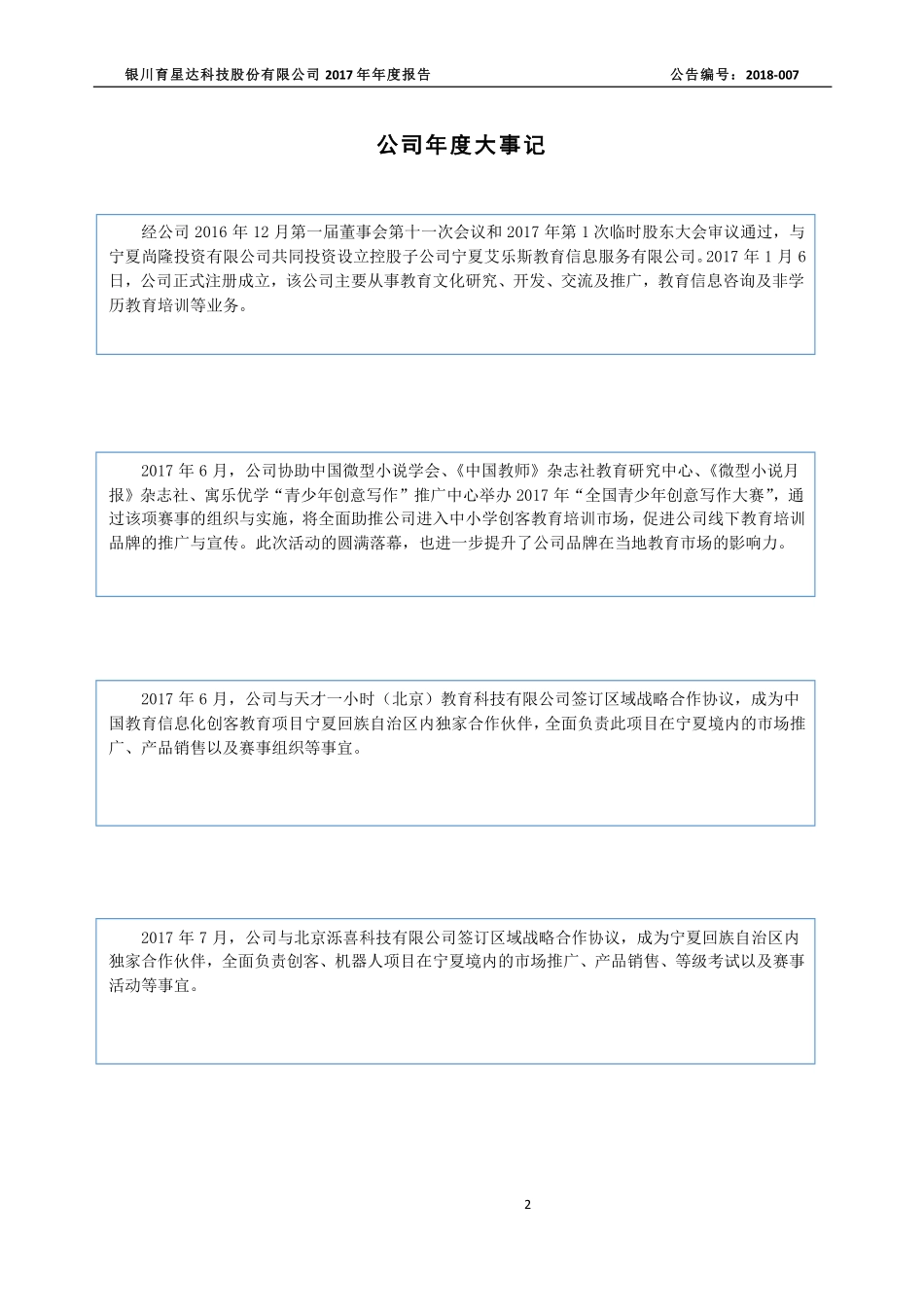 银川育星达科技股份有限公司 2017 年年度报告 公告编号：2018-007

公司年度大事记

经公司 2016 年 12 月第一届董事会第十一次会议和 2017 年第 1 次临时股东大会审议通过，与宁夏尚隆投资有限公司共同投资设立控股子公司宁夏艾乐斯教育信息服务有限公司。2017 年 1 月 6 日，公司正式注册成立，该公司主要从事教育文化研究、开发、交流及推广，教育信息咨询及非学历教育培训等业务。

2017 年 6 月，公司协助中国微型小说学会、《中国教师》杂志社教育研究中心、《微型小说月报》杂志社、寓乐优学“青少年创意写作”推广中心举办 2017 年“全国青少年创意写作大赛”，通过该项赛事的组织与实施，将全面助推公司进入中小学创客教育培训市场，促进公司线下教育培训品牌的推广与宣传。此次活动的圆满落幕，也进一步提升了公司品牌在当地教育市场的影响力。

2017 年 6 月，公司与天才一小时（北京）教育科技有限公司签订区域战略合作协议，成为中国教育信息化创客教育项目宁夏回族自治区内独家合作伙伴，全面负责此项目在宁夏境内的市场推广、产品销售以及赛事组织等事宜。

2017 年 7 月，公司与北京泺喜科技有限公司签订区域战略合作协议，成为宁夏回族自治区内独家合作伙伴，全面负责创客、机器人项目在宁夏境内的市场推广、产品销售、等级考试以及赛事活动等事宜。

2